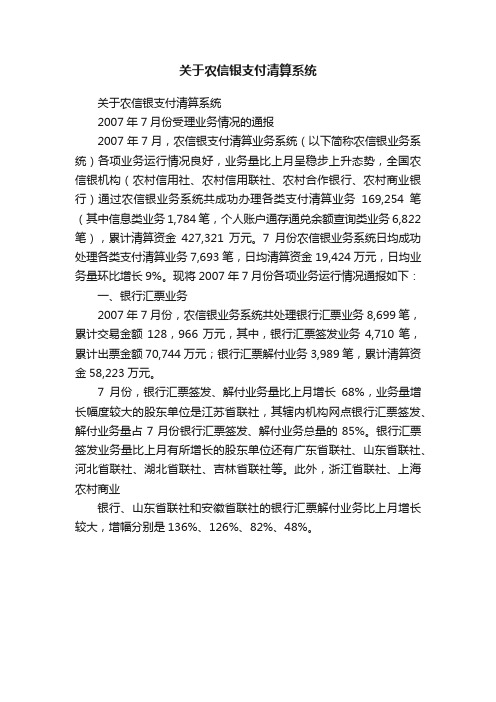 关于农信银支付清算系统

关于农信银支付清算系统

2007 年 7 月份受理业务情况的通报

2007 年 7 月，农信银支付清算业务系统（以下简称农信银业务系统）各项业务运行情况良好，业务量比上月呈稳步上升态势，全国农信银机构（农村信用社、农村信用联社、农村合作银行、农村商业银行）通过农信银业务系统共成功办理各类支付清算业务 169,254 笔（其中信息类业务 1,784 笔，个人账户通存通兑余额查询类业务 6,822 笔），累计清算资金 427,321 万元。7 月份农信银业务系统日均成功处理各类支付清算业务 7,693 笔，日均清算资金 19,424 万元，日均业务量环比增长 9%。现将 2007 年 7 月份各项业务运行情况通报如下：

一、银行汇票业务

2007 年 7 月份，农信银业务系统共处理银行汇票业务 8,699 笔，累计交易金额 128，966 万元，其中，银行汇票签发业务 4,710 笔，累计出票金额 70,744 万元；银行汇票解付业务 3,989 笔，累计清算资金 58,223 万元。

7 月份，银行汇票签发、解付业务量比上月增长 68%，业务量增长幅度较大的股东单位是江苏省联社，其辖内机构网点银行汇票签发、解付业务量占 7 月份银行汇票签发、解付业务总量的 85%。银行汇票签发业务量比上月有所增长的股东单位还有广东省联社、山东省联社、河北省联社、湖北省联社、吉林省联社等。此外，浙江省联社、上海农村商业

银行、山东省联社和安徽省联社的银行汇票解付业务比上月增长较大，增幅分别是 136%、126%、82%、48%。